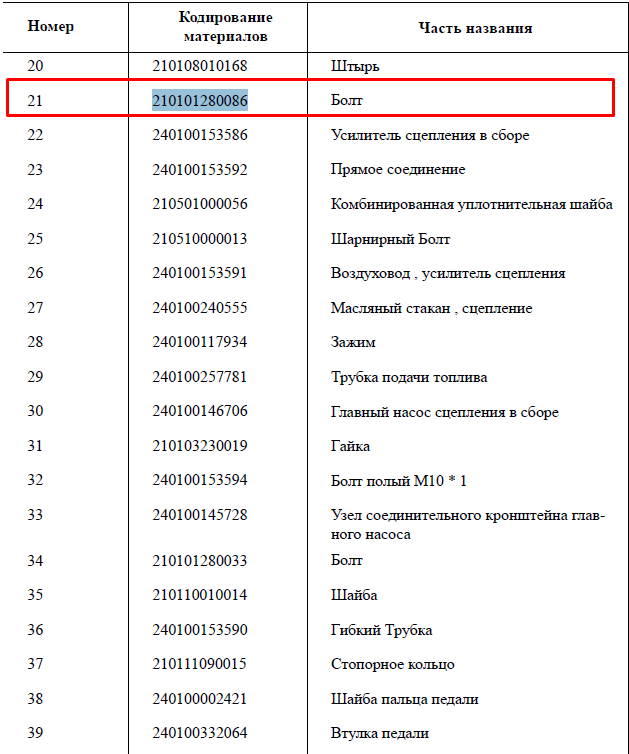 | Номер | Кодирование материалов | Часть названия |
|---|---|---|
| 20 | 210108010168 | Штырь |
| 21 | 210101280086 | Болт |
| 22 | 240100153586 | Усилитель сцепления в сборе |
| 23 | 240100153592 | Прямое соединение |
| 24 | 210501000056 | Комбинированная уплотнительная шайба |
| 25 | 210510000013 | Шарнирный Болт |
| 26 | 240100153591 | Воздуховод , усилитель сцепления |
| 27 | 240100240555 | Масляный стакан , сцепление |
| 28 | 240100117934 | Зажим |
| 29 | 240100257781 | Трубка подачи топлива |
| 30 | 240100146706 | Главный насос сцепления в сборе |
| 31 | 210103230019 | Гайка |
| 32 | 240100153594 | Болт полый M10 * 1 |
| 33 | 240100145728 | Узел соединительного кронштейна главного насоса |
| 34 | 210101280033 | Болт |
| 35 | 210110010014 | Шайба |
| 36 | 240100153590 | Гибкий Трубка |
| 37 | 210111090015 | Стопорное кольцо |
| 38 | 240100002421 | Шайба пальца педали |
| 39 | 240100332064 | Втулка педали |